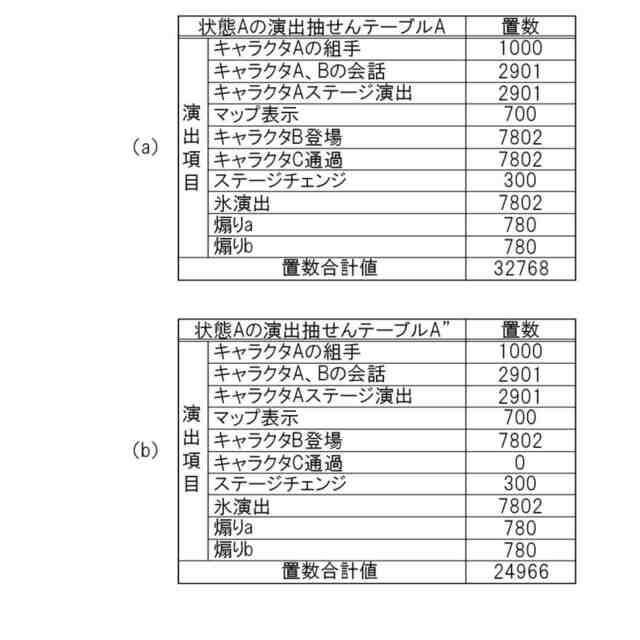 (a)

| 状態Aの演出抽せんテーブルA | | 置数 |
|---|---|---|
| 演出項目 | キャラクタAの組手 | 1000 |
| | キャラクタA、Bの会話 | 2901 |
| | キャラクタAステージ演出 | 2901 |
| | マップ表示 | 700 |
| | キャラクタB登場 | 7802 |
| | キャラクタC通過 | 7802 |
| | ステージチェンジ | 300 |
| | 氷演出 | 7802 |
| | 煽りa | 780 |
| | 煽りb | 780 |
| 置数合計値 | | 32768 |

(b)

| 状態Aの演出抽せんテーブルA” | | 置数 |
|---|---|---|
| 演出項目 | キャラクタAの組手 | 1000 |
| | キャラクタA、Bの会話 | 2901 |
| | キャラクタAステージ演出 | 2901 |
| | マップ表示 | 700 |
| | キャラクタB登場 | 7802 |
| | キャラクタC通過 | 0 |
| | ステージチェンジ | 300 |
| | 氷演出 | 7802 |
| | 煽りa | 780 |
| | 煽りb | 780 |
| 置数合計値 | | 24966 |